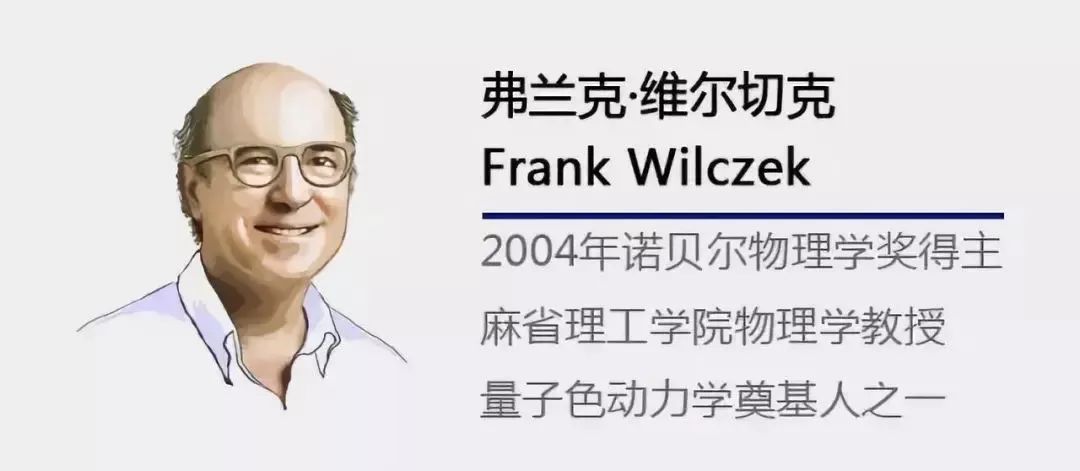 弗兰克·维尔切克
Frank Wilczek

2004年诺贝尔物理学奖得主
麻省理工学院物理学教授
量子色动力学奠基人之一